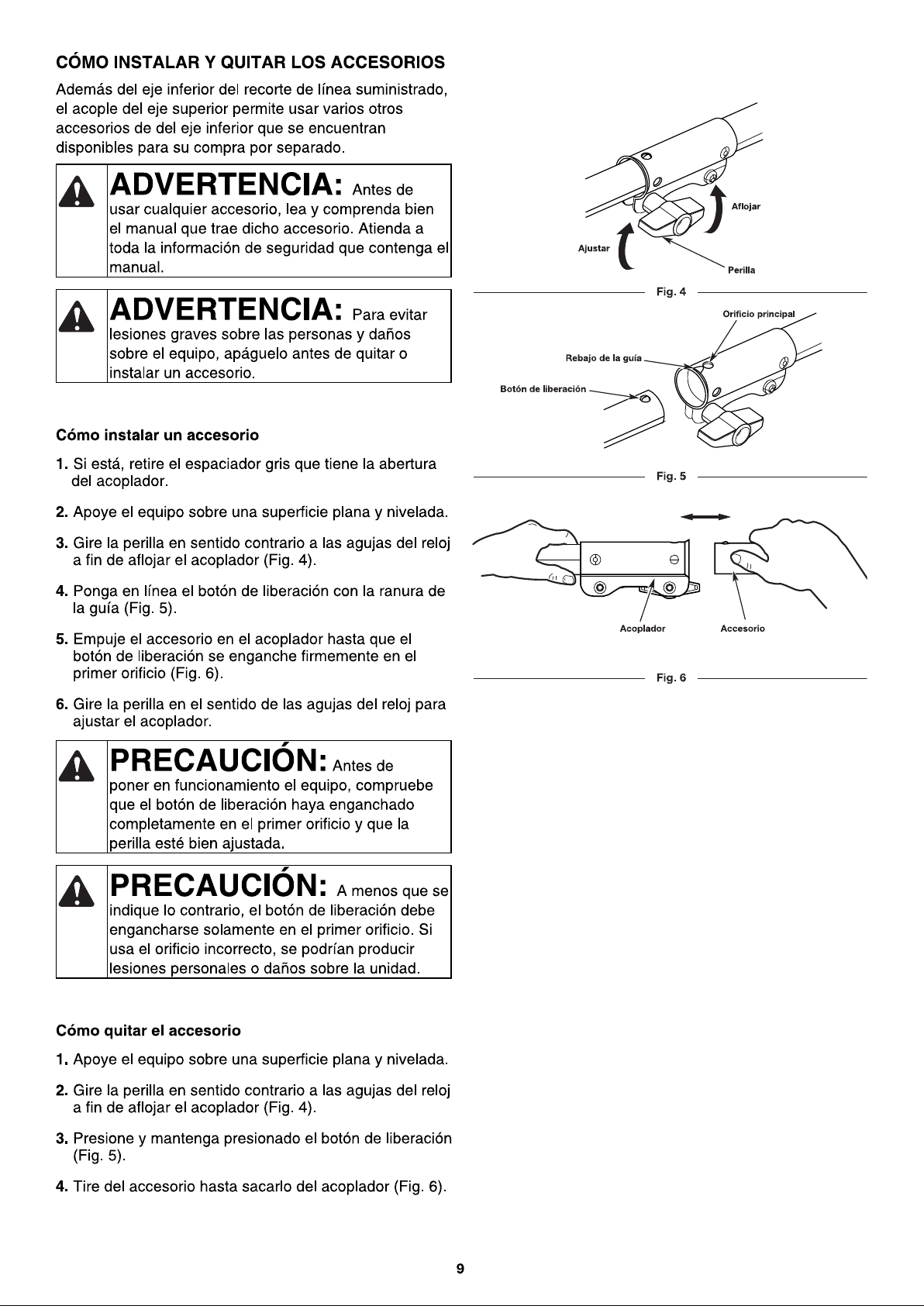 CÓMO INSTALAR Y QUITAR LOS ACCESORIOS

Además del eje inferior del recorte de línea suministrado, el acople del eje superior permite usar varios otros accesorios de del eje inferior que se encuentran disponibles para su compra por separado.

ADVERTENCIA: Antes de usar cualquier accesorio, lea y comprenda bien el manual que trae dicho accesorio. Atienda a toda la información de seguridad que contenga el manual.

ADVERTENCIA: Para evitar lesiones graves sobre las personas y daños sobre el equipo, apáguelo antes de quitar o instalar un accesorio.

Cómo instalar un accesorio

1. Si está, retire el espaciador gris que tiene la abertura del acoplador.

2. Apoye el equipo sobre una superficie plana y nivelada.

3. Gire la perilla en sentido contrario a las agujas del reloj a fin de aflojar el acoplador (Fig. 4).

4. Ponga en línea el botón de liberación con la ranura de la guía (Fig. 5).

5. Empuje el accesorio en el acoplador hasta que el botón de liberación se enganche firmemente en el primer orificio (Fig. 6).

6. Gire la perilla en el sentido de las agujas del reloj para ajustar el acoplador.

PRECAUCIÓN: Antes de poner en funcionamiento el equipo, compruebe que el botón de liberación haya enganchado completamente en el primer orificio y que la perilla esté bien ajustada.

PRECAUCIÓN: A menos que se indique lo contrario, el botón de liberación debe engancharse solamente en el primer orificio. Si usa el orificio incorrecto, se podrían producir lesiones personales o daños sobre la unidad.

Cómo quitar el accesorio

1. Apoye el equipo sobre una superficie plana y nivelada.

2. Gire la perilla en sentido contrario a las agujas del reloj a fin de aflojar el acoplador (Fig. 4).

3. Presione y mantenga presionado el botón de liberación (Fig. 5).

4. Tire del accesorio hasta sacarlo del acoplador (Fig. 6).

Aflojar
Ajustar
Perilla
Fig. 4

Orificio principal
Rebajo de la guía
Botón de liberación
Fig. 5

Acoplador
Accesorio
Fig. 6

9